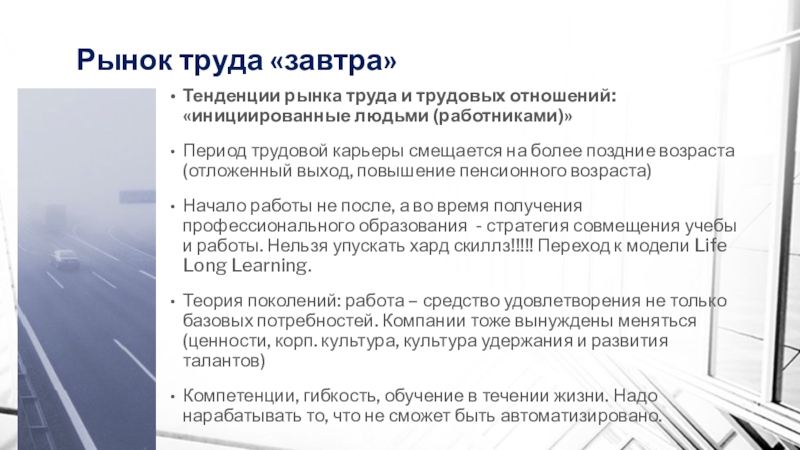 Рынок труда «завтра»

• Тенденции рынка труда и трудовых отношений: «инициированные людьми (работниками)»

• Период трудовой карьеры смещается на более поздние возраста (отложенный выход, повышение пенсионного возраста)

• Начало работы не после, а во время получения профессионального образования - стратегия совмещения учебы и работы. Нельзя упускать хард скиллз!!!!! Переход к модели Life Long Learning.

• Теория поколений: работа – средство удовлетворения не только базовых потребностей. Компании тоже вынуждены меняться (ценности, корп. культура, культура удержания и развития талантов)

• Компетенции, гибкость, обучение в течении жизни. Надо нарабатывать то, что не сможет быть автоматизировано.